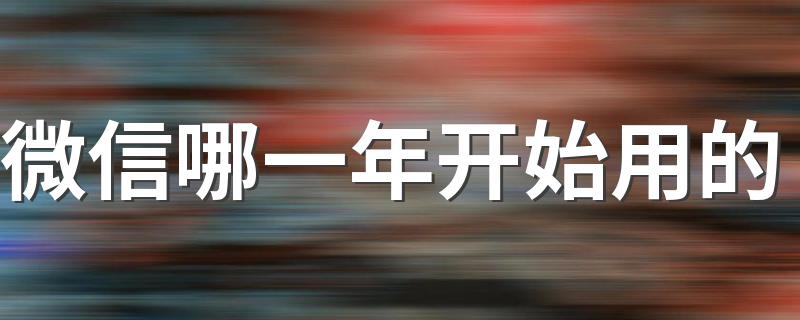 微信哪一年开始用的